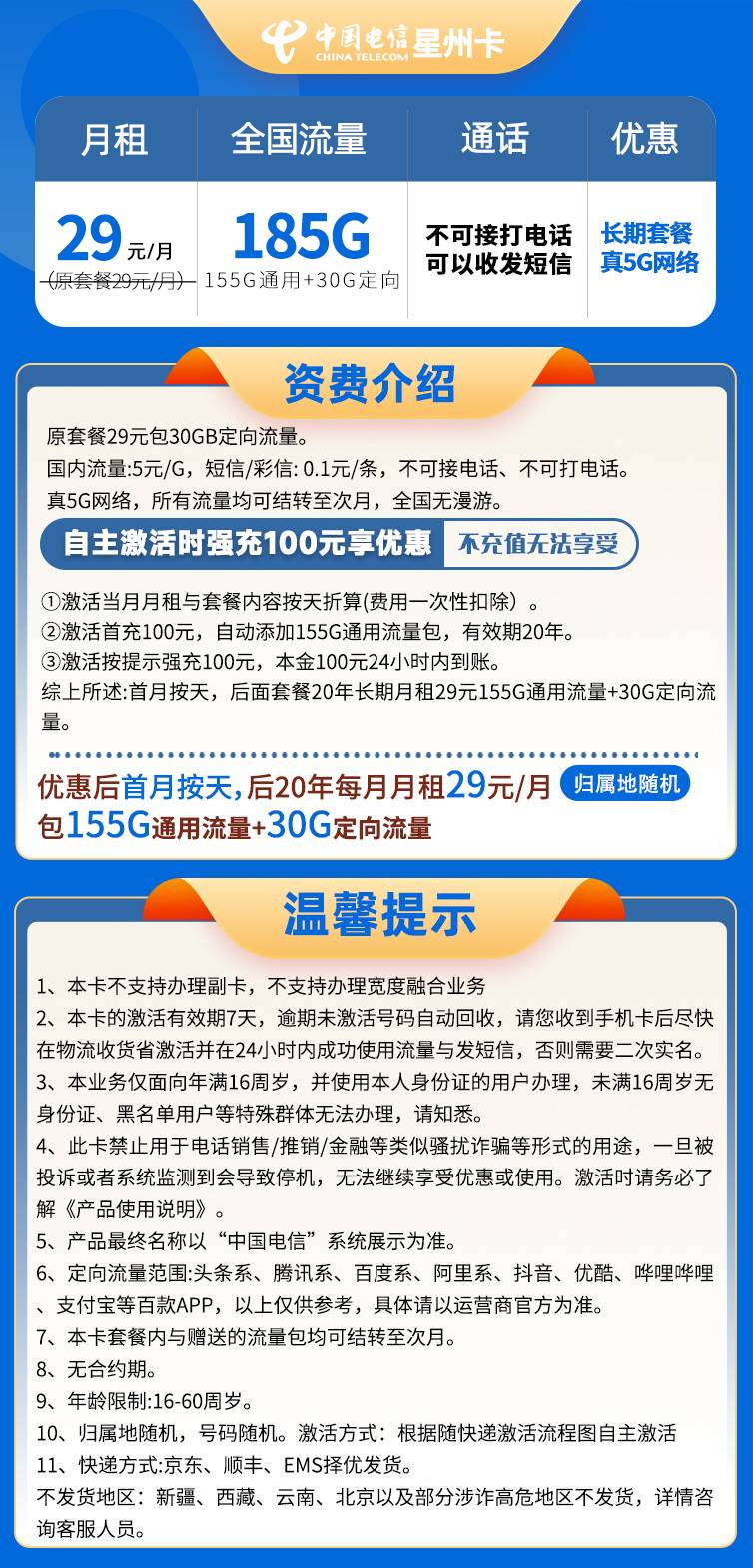 中国电信 CHINA TELECOM 星州卡

| 月租 | 全国流量 | 通话 | 优惠 |
|---|---|---|---|
| 29元/月 (原套餐29元/月) | 185G 155G通用+30G定向 | 不可接打电话 可以收发短信 | 长期套餐 真5G网络 |

资费介绍

原套餐29元包30GB定向流量。
国内流量:5元/G，短信/彩信: 0.1元/条，不可接电话、不可打电话。
真5G网络，所有流量均可结转至次月，全国无漫游。

自主激活时强充100元享优惠 不充值无法享受

①激活当月月租与套餐内容按天折算(费用一次性扣除）。
②激活首充100元，自动添加155G通用流量包，有效期20年。
③激活按提示强充100元，本金100元24小时内到账。
综上所述:首月按天，后面套餐20年长期月租29元155G通用流量+30G定向流量。

优惠后首月按天,后20年每月月租29元/月 归属地随机
包155G通用流量+30G定向流量

温馨提示

1、本卡不支持办理副卡，不支持办理宽度融合业务
2、本卡的激活有效期7天，逾期未激活号码自动回收，请您收到手机卡后尽快在物流收货省激活并在24小时内成功使用流量与发短信，否则需要二次实名。
3、本业务仅面向年满16周岁，并使用本人身份证的用户办理，未满16周岁无身份证、黑名单用户等特殊群体无法办理，请知悉。
4、此卡禁止用于电话销售/推销/金融等类似骚扰诈骗等形式的用途，一旦被投诉或者系统监测到会导致停机，无法继续享受优惠或使用。激活时请务必了解《产品使用说明》。
5、产品最终名称以“中国电信”系统展示为准。
6、定向流量范围:头条系、腾讯系、百度系、阿里系、抖音、优酷、哔哩哔哩、支付宝等百款APP，以上仅供参考，具体请以运营商官方为准。
7、本卡套餐内与赠送的流量包均可结转至次月。
8、无合约期。
9、年龄限制:16-60周岁。
10、归属地随机，号码随机。激活方式：根据随快递激活流程图自主激活
11、快递方式:京东、顺丰、EMS择优发货。
不发货地区：新疆、西藏、云南、北京以及部分涉诈高危地区不发货，详情咨询客服人员。